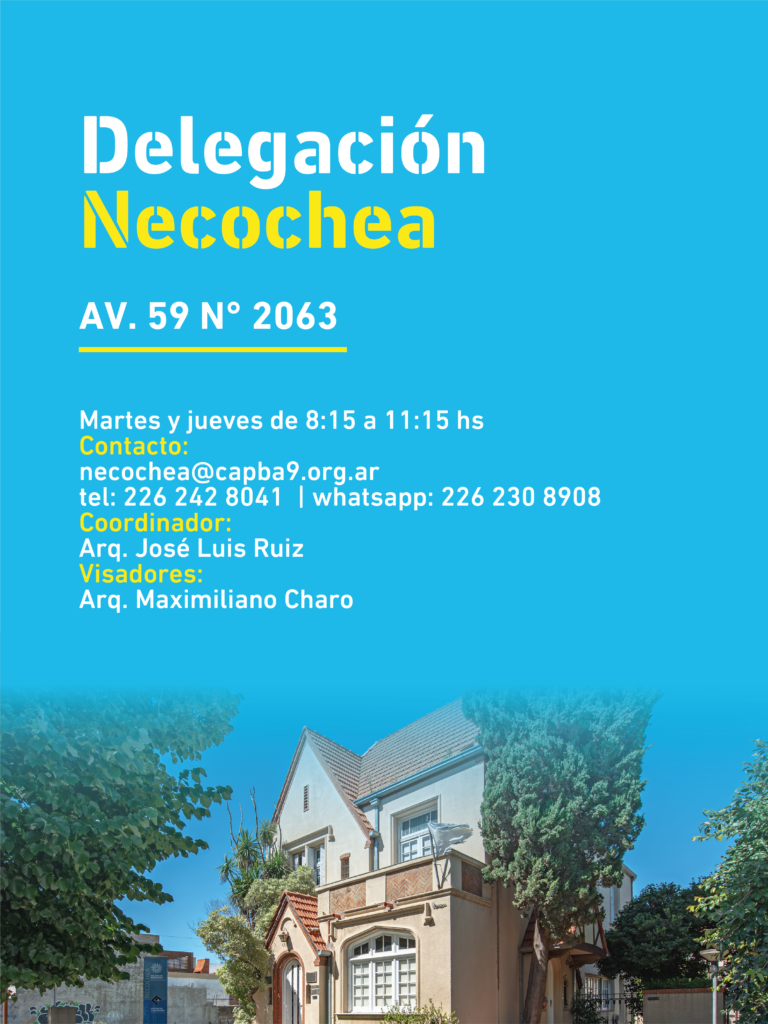 Delegación
Necochea

AV. 59 N° 2063

Martes y jueves de 8:15 a 11:15 hs
Contacto:
necochea@capba9.org.ar
tel: 226 242 8041 | whatsapp: 226 230 8908
Coordinador:
Arq. José Luis Ruiz
Visadores:
Arq. Maximiliano Charo